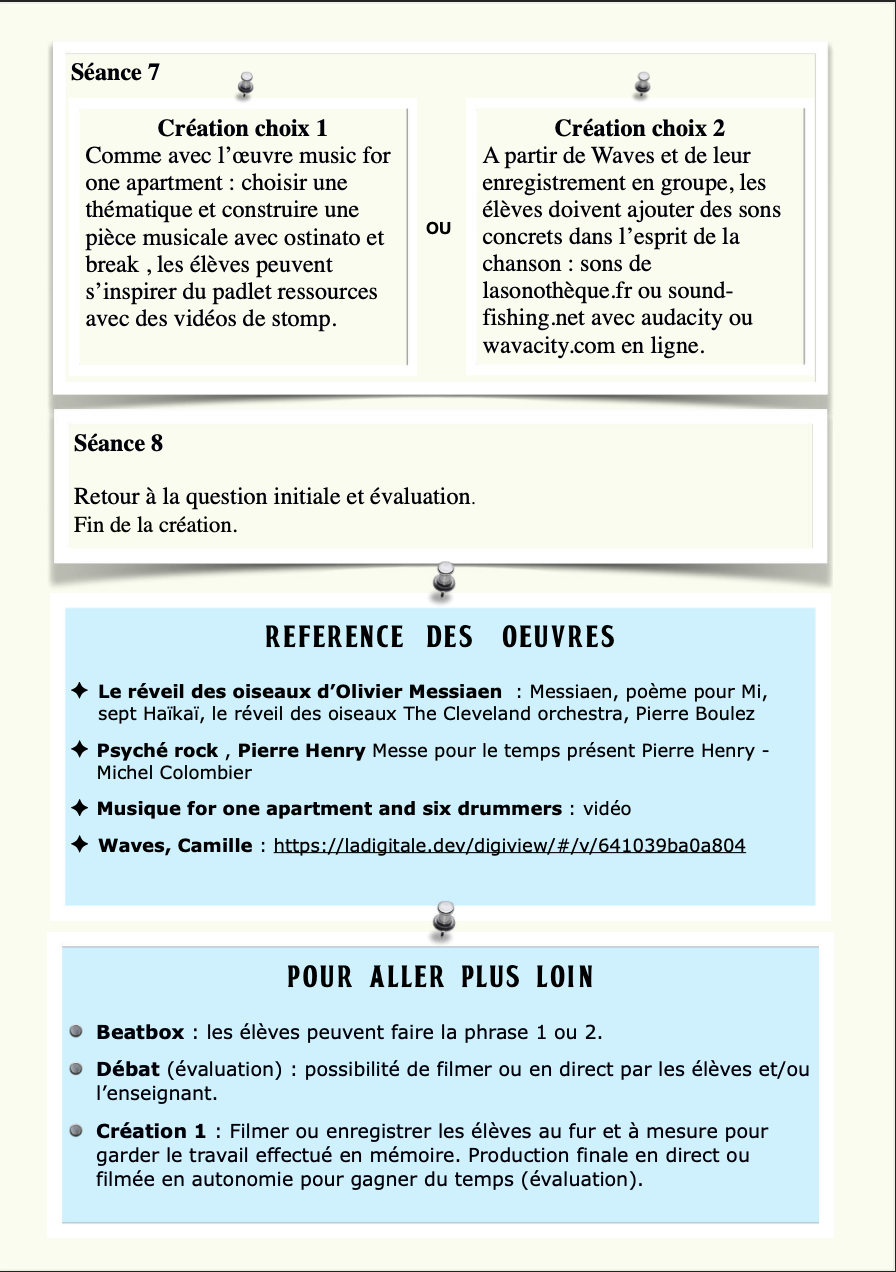 Séance 7

Création choix 1
Comme avec l'œuvre music for one apartment : choisir une thématique et construire une pièce musicale avec ostinato et break , les élèves peuvent s'inspirer du padlet ressources avec des vidéos de stomp.

OU

Création choix 2
A partir de Waves et de leur enregistrement en groupe, les élèves doivent ajouter des sons concrets dans l'esprit de la chanson : sons de lasonothèque.fr ou sound-fishing.net avec audacity ou wavacity.com en ligne.

Séance 8

Retour à la question initiale et évaluation.
Fin de la création.

REFERENCE DES OEUVRES

✦ Le réveil des oiseaux d'Olivier Messiaen : Messiaen, poème pour Mi, sept Haïkaï, le réveil des oiseaux The Cleveland orchestra, Pierre Boulez

✦ Psyché rock , Pierre Henry Messe pour le temps présent Pierre Henry - Michel Colombier

✦ Musique for one apartment and six drummers : vidéo

✦ Waves, Camille : https://ladigitale.dev/digiview/#/v/641039ba0a804

POUR ALLER PLUS LOIN

Beatbox : les élèves peuvent faire la phrase 1 ou 2.

Débat (évaluation) : possibilité de filmer ou en direct par les élèves et/ou l'enseignant.

Création 1 : Filmer ou enregistrer les élèves au fur et à mesure pour garder le travail effectué en mémoire. Production finale en direct ou filmée en autonomie pour gagner du temps (évaluation).